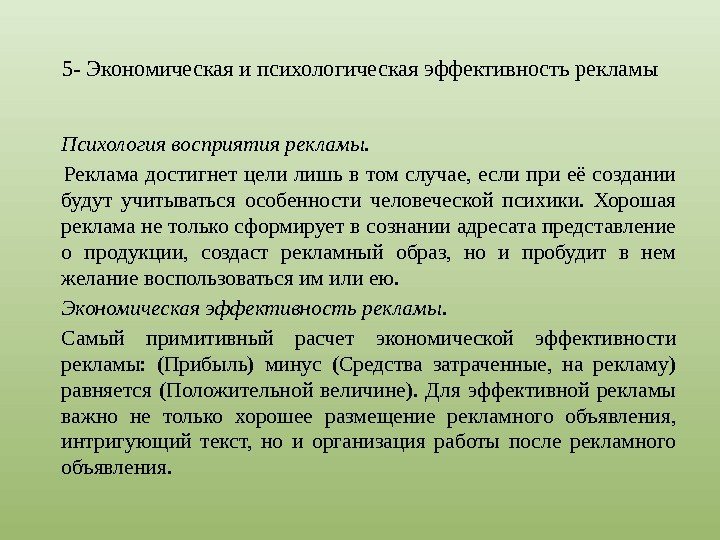 5- Экономическая и психологическая эффективность рекламы

Психология восприятия рекламы.

Реклама достигнет цели лишь в том случае, если при её создании будут учитываться особенности человеческой психики. Хорошая реклама не только сформирует в сознании адресата представление о продукции, создаст рекламный образ, но и пробудит в нем желание воспользоваться им или ею.

Экономическая эффективность рекламы.

Самый примитивный расчет экономической эффективности рекламы: (Прибыль) минус (Средства затраченные, на рекламу) равняется (Положительной величине). Для эффективной рекламы важно не только хорошее размещение рекламного объявления, интригующий текст, но и организация работы после рекламного объявления.